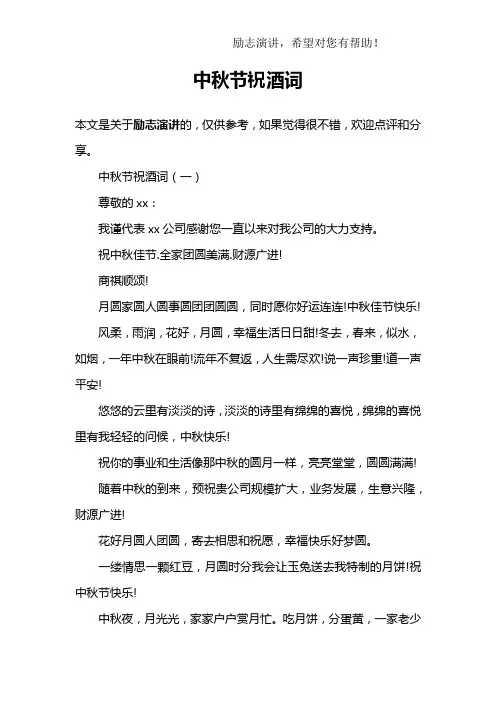 励志演讲，希望对您有帮助！

中秋节祝酒词

本文是关于励志演讲的，仅供参考，如果觉得很不错，欢迎点评和分享。

中秋节祝酒词（一）

尊敬的 xx：

我谨代表 xx 公司感谢您一直以来对我公司的大力支持。

祝中秋佳节.全家团圆美满.财源广进!

商祺顺颂!

月圆家圆人圆事圆团团圆圆，同时愿你好运连连!中秋佳节快乐!

风柔，雨润，花好，月圆，幸福生活日日甜!冬去，春来，似水，如烟，一年中秋在眼前!流年不复返，人生需尽欢!说一声珍重!道一声平安!

悠悠的云里有淡淡的诗，淡淡的诗里有绵绵的喜悦，绵绵的喜悦里有我轻轻的问候，中秋快乐!

祝你的事业和生活像那中秋的圆月一样，亮亮堂堂，圆圆满满!

随着中秋的到来，预祝贵公司规模扩大，业务发展，生意兴隆，财源广进!

花好月圆人团圆，寄去相思和祝愿，幸福快乐好梦圆。

一缕情思一颗红豆，月圆时分我会让玉兔送去我特制的月饼!祝中秋节快乐!

中秋夜，月光光，家家户户赏月忙。吃月饼，分蛋黄，一家老少